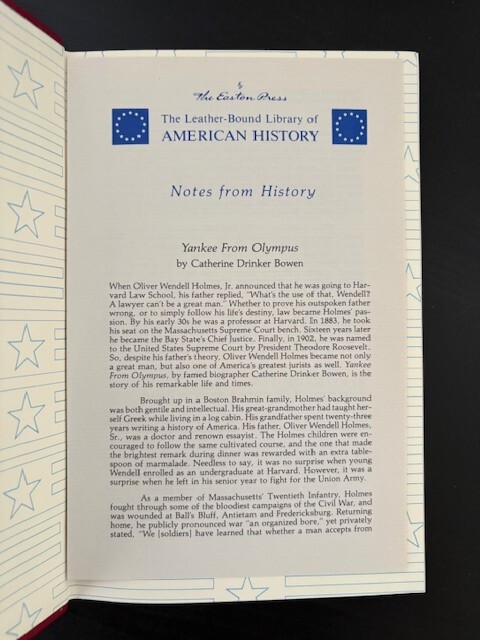 The Easton Press

The Leather-Bound Library of AMERICAN HISTORY

Notes from History

Yankee From Olympus
by Catherine Drinker Bowen

When Oliver Wendell Holmes, Jr. announced that he was going to Harvard Law School, his father replied, "What's the use of that, Wendell? A lawyer can't be a great man." Whether to prove his outspoken father wrong, or to simply follow his life's destiny, law became Holmes' passion. By his early 30s he was a professor at Harvard. In 1883, he took his seat on the Massachusetts Supreme Court bench. Sixteen years later he became the Bay State's Chief Justice. Finally, in 1902, he was named to the United States Supreme Court by President Theodore Roosevelt. So, despite his father's theory, Oliver Wendell Holmes became not only a great man, but also one of America's greatest jurists as well. Yankee From Olympus, by famed biographer Catherine Drinker Bowen, is the story of his remarkable life and times.

Brought up in a Boston Brahmin family, Holmes' background was both gentile and intellectual. His great-grandmother had taught herself Greek while living in a log cabin. His grandfather spent twenty-three years writing a history of America. His father, Oliver Wendell Holmes, Sr., was a doctor and renown essayist. The Holmes children were encouraged to follow the same cultivated course, and the one that made the brightest remark during dinner was rewarded with an extra tablespoon of marmalade. Needless to say, it was no surprise when young Wendell enrolled as an undergraduate at Harvard. However, it was a surprise when he left in his senior year to fight for the Union Army.

As a member of Massachusetts' Twentieth Infantry, Holmes fought through some of the bloodiest campaigns of the Civil War, and was wounded at Ball's Bluff, Antietam and Fredericksburg. Returning home, he publicly pronounced war "an organized bore," yet privately stated, "We [soldiers] have learned that whether a man accepts from